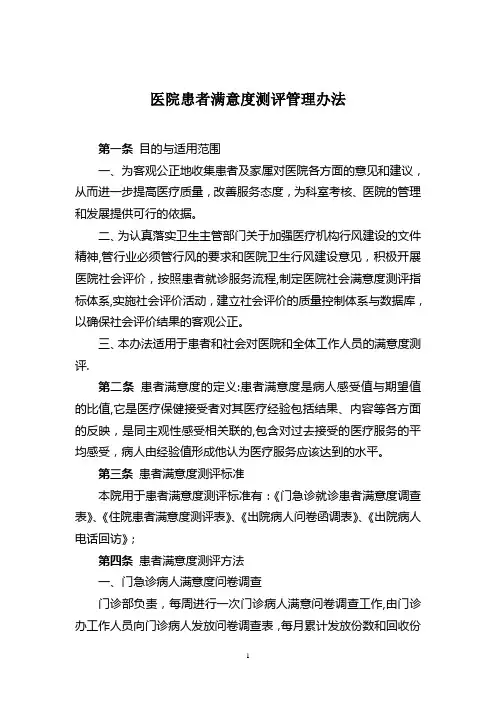 医院患者满意度测评管理办法

第一条 目的与适用范围

一、为客观公正地收集患者及家属对医院各方面的意见和建议，从而进一步提高医疗质量，改善服务态度，为科室考核、医院的管理和发展提供可行的依据。

二、为认真落实卫生主管部门关于加强医疗机构行风建设的文件精神,管行业必须管行风的要求和医院卫生行风建设意见，积极开展医院社会评价，按照患者就诊服务流程,制定医院社会满意度测评指标体系,实施社会评价活动，建立社会评价的质量控制体系与数据库，以确保社会评价结果的客观公正。

三、本办法适用于患者和社会对医院和全体工作人员的满意度测评.

第二条 患者满意度的定义:患者满意度是病人感受值与期望值的比值,它是医疗保健接受者对其医疗经验包括结果、内容等各方面的反映，是同主观性感受相关联的,包含对过去接受的医疗服务的平均感受，病人由经验值形成他认为医疗服务应该达到的水平。

第三条 患者满意度测评标准

本院用于患者满意度测评标准有：《门急诊就诊患者满意度调查表》、《住院患者满意度测评表》、《出院病人问卷函调表》、《出院病人电话回访》；

第四条 患者满意度测评方法

一、门急诊病人满意度问卷调查

门诊部负责，每周进行一次门诊病人满意问卷调查工作,由门诊办工作人员向门诊病人发放问卷调查表，每月累计发放份数和回收份

1